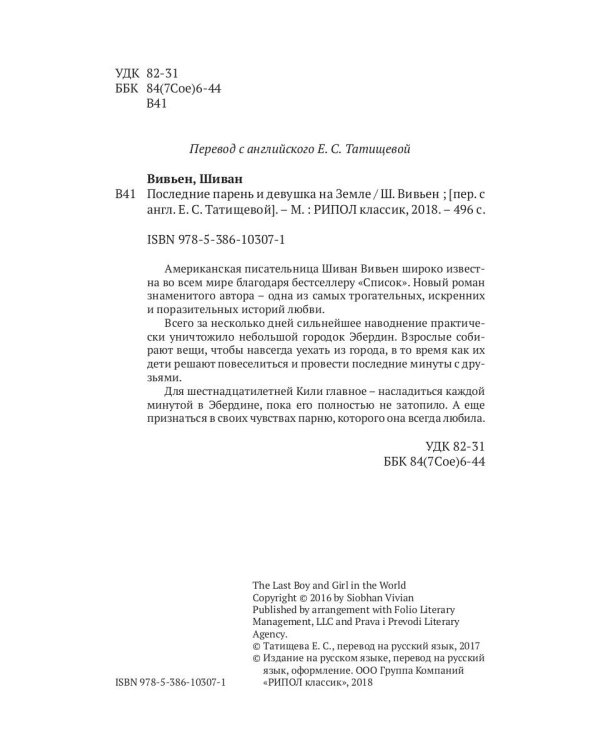 УДК 82-31
ББК 84(7Сое)6-44
В41

Перевод с английского Е. С. Татищевой

Вивьен, Шиван
В41 Последние парень и девушка на Земле / Ш. Вивьен ; [пер. с англ. Е. С. Татищевой]. – М. : РИПОЛ классик, 2018. – 496 с.

ISBN 978-5-386-10307-1

Американская писательница Шиван Вивьен широко известна во всем мире благодаря бестселлеру «Список». Новый роман знаменитого автора – одна из самых трогательных, искренних и поразительных историй любви.

Всего за несколько дней сильнейшее наводнение практически уничтожило небольшой городок Эбердин. Взрослые собирают вещи, чтобы навсегда уехать из города, в то время как их дети решают повеселиться и провести последние минуты с друзьями.

Для шестнадцатилетней Кили главное – насладиться каждой минутой в Эбердине, пока его полностью не затопило. А еще признаться в своих чувствах парню, которого она всегда любила.

УДК 82-31
ББК 84(7Сое)6-44

The Last Boy and Girl in the World
Copyright © 2016 by Siobhan Vivian
Published by arrangement with Folio Literary Management, LLC and Prava i Prevodi Literary Agency.
© Татищева Е. С., перевод на русский язык, 2017
© Издание на русском языке, перевод на русский язык, оформление. ООО Группа Компаний «РИПОЛ классик», 2018

ISBN 978-5-386-10307-1